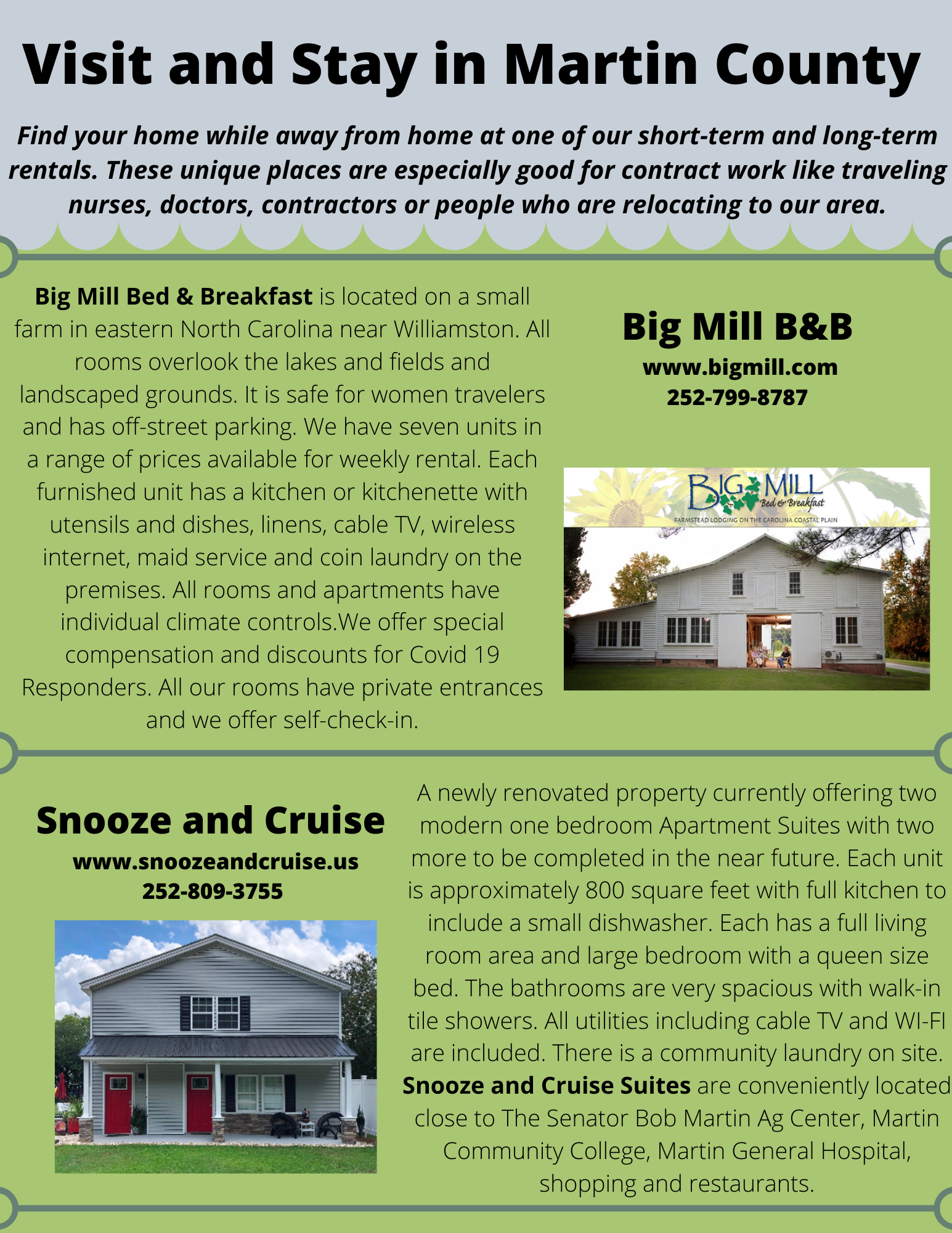 Visit and Stay in Martin County

Find your home while away from home at one of our short-term and long-term rentals. These unique places are especially good for contract work like traveling nurses, doctors, contractors or people who are relocating to our area.

Big Mill Bed & Breakfast is located on a small farm in eastern North Carolina near Williamston. All rooms overlook the lakes and fields and landscaped grounds. It is safe for women travelers and has off-street parking. We have seven units in a range of prices available for weekly rental. Each furnished unit has a kitchen or kitchenette with utensils and dishes, linens, cable TV, wireless internet, maid service and coin laundry on the premises. All rooms and apartments have individual climate controls.We offer special compensation and discounts for Covid 19 Responders. All our rooms have private entrances and we offer self-check-in.

Big Mill B&B
www.bigmill.com
252-799-8787

BIG MILL
Bed & Breakfast
FARMSTEAD LODGING ON THE CAROLINA COASTAL PLAIN

Snooze and Cruise
www.snoozeandcruise.us
252-809-3755

A newly renovated property currently offering two modern one bedroom Apartment Suites with two more to be completed in the near future. Each unit is approximately 800 square feet with full kitchen to include a small dishwasher. Each has a full living room area and large bedroom with a queen size bed. The bathrooms are very spacious with walk-in tile showers. All utilities including cable TV and WI-FI are included. There is a community laundry on site. Snooze and Cruise Suites are conveniently located close to The Senator Bob Martin Ag Center, Martin Community College, Martin General Hospital, shopping and restaurants.